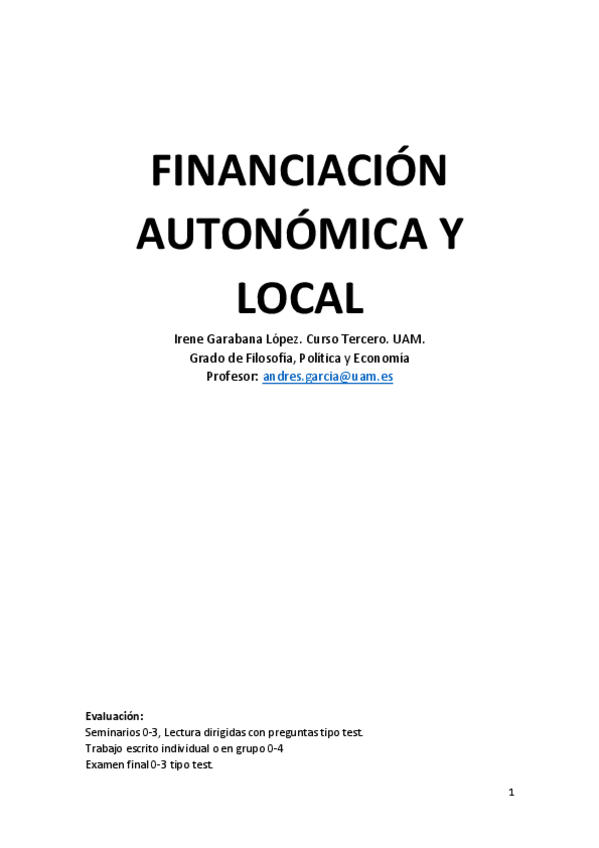 FINANCIACIÓN AUTONÓMICA Y LOCAL

Irene Garabana López. Curso Tercero. UAM.
Grado de Filosofía, Política y Economía
Profesor: andres.garcia@uam.es

Evaluación:
Seminarios 0-3, Lectura dirigidas con preguntas tipo test.
Trabajo escrito individual o en grupo 0-4
Examen final 0-3 tipo test.

1